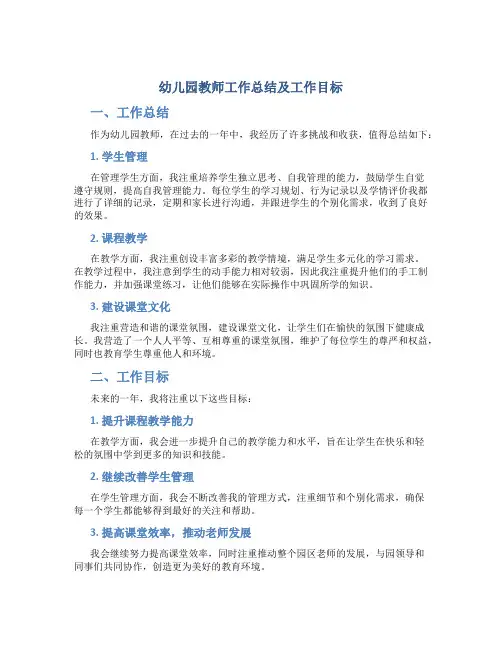 幼儿园教师工作总结及工作目标

一、工作总结

作为幼儿园教师，在过去的一年中，我经历了许多挑战和收获，值得总结如下：

1. 学生管理

在管理学生方面，我注重培养学生独立思考、自我管理的能力，鼓励学生自觉遵守规则，提高自我管理能力。每位学生的学习规划、行为记录以及学情评价我都进行了详细的记录，定期和家长进行沟通，并跟进学生的个别化需求，收到了良好的效果。

2. 课程教学

在教学方面，我注重创设丰富多彩的教学情境，满足学生多元化的学习需求。在教学过程中，我注意到学生的动手能力相对较弱，因此我注重提升他们的手工制作能力，并加强课堂练习，让他们能够在实际操作中巩固所学的知识。

3. 建设课堂文化

我注重营造和谐的课堂氛围，建设课堂文化，让学生们在愉快的氛围下健康成长。我营造了一个人人平等、互相尊重的课堂氛围，维护了每位学生的尊严和权益，同时也教育学生尊重他人和环境。

二、工作目标

未来的一年，我将注重以下这些目标：

1. 提升课程教学能力

在教学方面，我会进一步提升自己的教学能力和水平，旨在让学生在快乐和轻松的氛围中学到更多的知识和技能。

2. 继续改善学生管理

在学生管理方面，我会不断改善我的管理方式，注重细节和个别化需求，确保每一个学生都能够得到最好的关注和帮助。

3. 提高课堂效率，推动老师发展

我会继续努力提高课堂效率，同时注重推动整个园区老师的发展，与园领导和同事们共同协作，创造更为美好的教育环境。